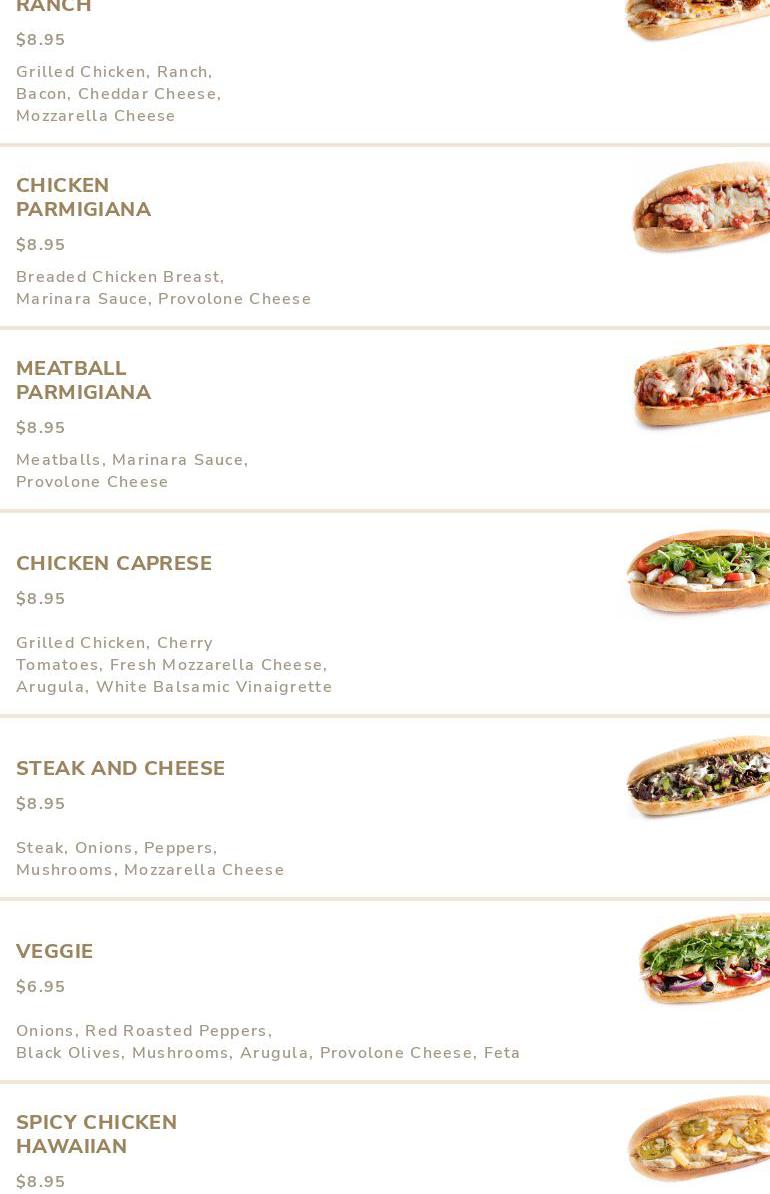 RANCH

$8.95

Grilled Chicken, Ranch, Bacon, Cheddar Cheese, Mozzarella Cheese

CHICKEN PARMIGIANA

$8.95

Breaded Chicken Breast, Marinara Sauce, Provolone Cheese

MEATBALL PARMIGIANA

$8.95

Meatballs, Marinara Sauce, Provolone Cheese

CHICKEN CAPRESE

$8.95

Grilled Chicken, Cherry Tomatoes, Fresh Mozzarella Cheese, Arugula, White Balsamic Vinaigrette

STEAK AND CHEESE

$8.95

Steak, Onions, Peppers, Mushrooms, Mozzarella Cheese

VEGGIE

$6.95

Onions, Red Roasted Peppers, Black Olives, Mushrooms, Arugula, Provolone Cheese, Feta

SPICY CHICKEN HAWAIIAN

$8.95